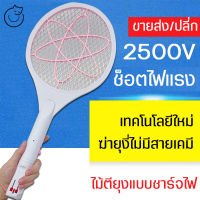 ขายส่ง/ปลีก

2500V

ช็อตไฟแรง

เทคโนโลยีใหม่
ฆ่ายุงไม่มีสายเคมี

ไม้ตียุงแบบชาร์จไฟ